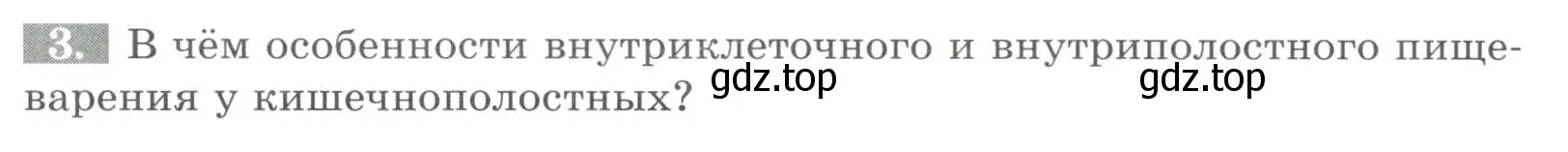 3. В чём особенности внутриклеточного и внутриполостного пищеварения у кишечнополостных? gdz.top gdz.top